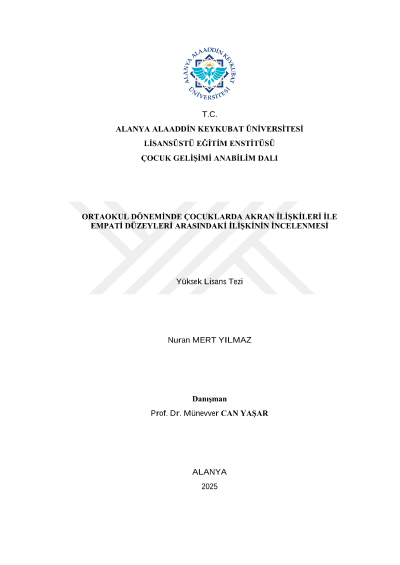 ALANYA ALAADDİN KEYKUBAT ÜNİVERSİTESİ

T.C.
ALANYA ALAADDİN KEYKUBAT ÜNİVERSİTESİ
LİSANSÜSTÜ EĞİTİM ENSTİTÜSÜ
ÇOCUK GELİŞİMİ ANABİLİM DALI

ORTAOKUL DÖNEMİNDE ÇOCUKLARDA AKRAN İLİŞKİLERİ İLE EMPATİ DÜZEYLERİ ARASINDAKİ İLİŞKİNİN İNCELENMESİ

Yüksek Lisans Tezi

Nuran MERT YILMAZ

Danışman
Prof. Dr. Münevver CAN YAŞAR

ALANYA
2025